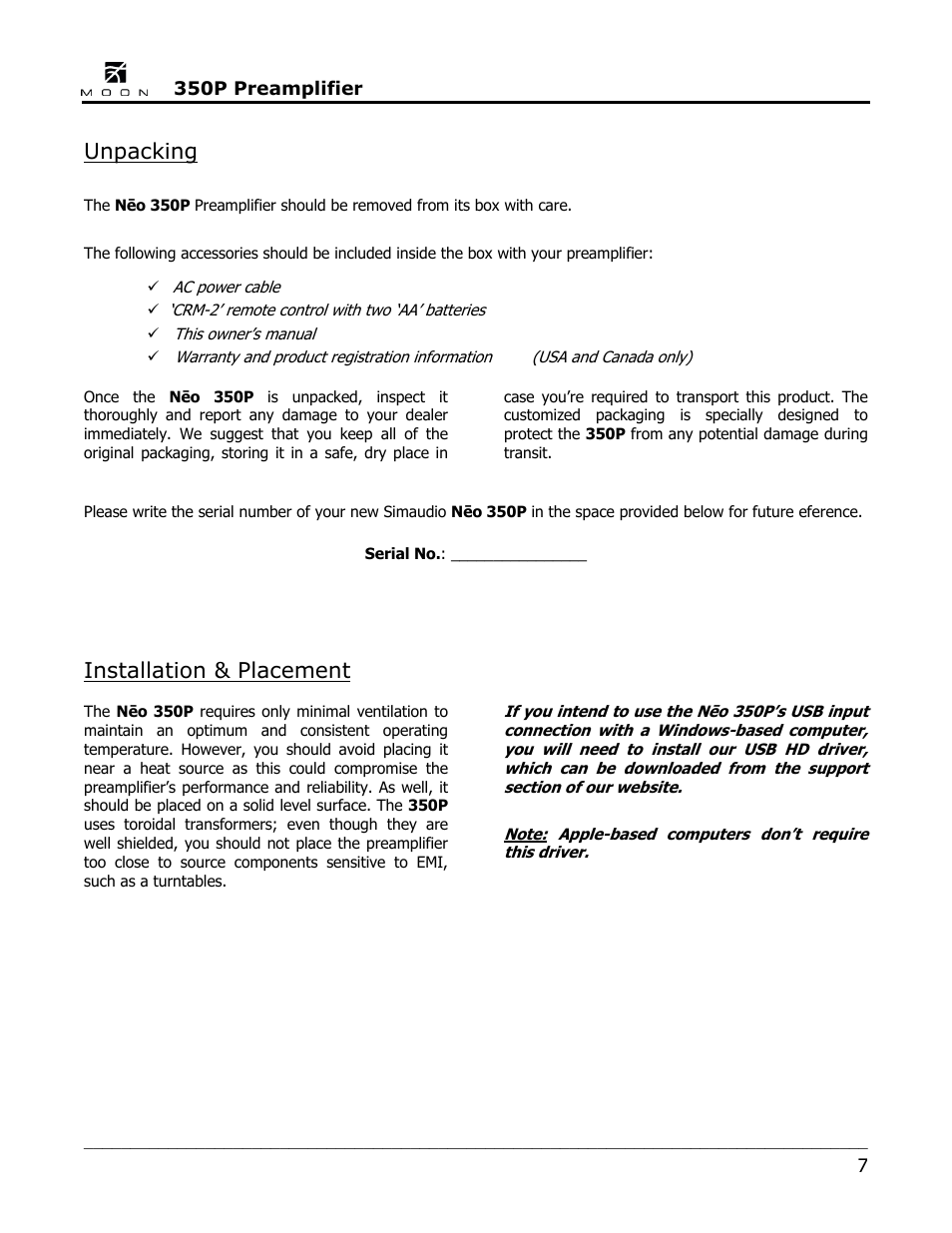 MOON 350P Preamplifier

Unpacking

The Nēo 350P Preamplifier should be removed from its box with care.

The following accessories should be included inside the box with your preamplifier:

✓ AC power cable
✓ 'CRM-2' remote control with two 'AA' batteries
✓ This owner's manual
✓ Warranty and product registration information (USA and Canada only)

Once the Nēo 350P is unpacked, inspect it thoroughly and report any damage to your dealer immediately. We suggest that you keep all of the original packaging, storing it in a safe, dry place in case you're required to transport this product. The customized packaging is specially designed to protect the 350P from any potential damage during transit.

Please write the serial number of your new Simaudio Nēo 350P in the space provided below for future eference.

Serial No.: _______________

Installation & Placement

The Nēo 350P requires only minimal ventilation to maintain an optimum and consistent operating temperature. However, you should avoid placing it near a heat source as this could compromise the preamplifier's performance and reliability. As well, it should be placed on a solid level surface. The 350P uses toroidal transformers; even though they are well shielded, you should not place the preamplifier too close to source components sensitive to EMI, such as a turntables.

If you intend to use the Nēo 350P's USB input connection with a Windows-based computer, you will need to install our USB HD driver, which can be downloaded from the support section of our website.

Note: Apple-based computers don't require this driver.

7